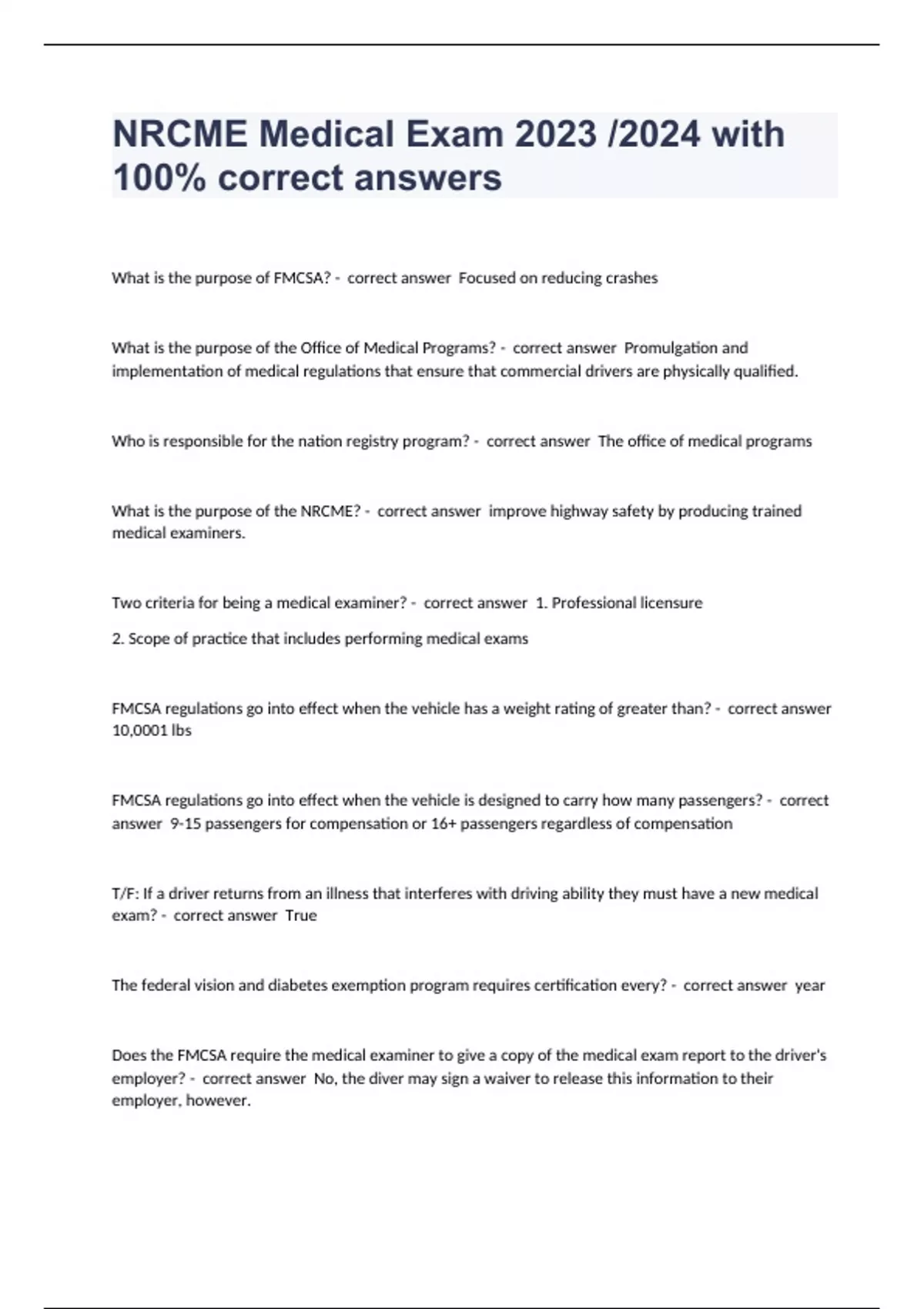 NRCME Medical Exam 2023 /2024 with 100% correct answers

What is the purpose of FMCSA? - correct answer Focused on reducing crashes

What is the purpose of the Office of Medical Programs? - correct answer Promulgation and implementation of medical regulations that ensure that commercial drivers are physically qualified.

Who is responsible for the nation registry program? - correct answer The office of medical programs

What is the purpose of the NRCME? - correct answer improve highway safety by producing trained medical examiners.

Two criteria for being a medical examiner? - correct answer 1. Professional licensure

2. Scope of practice that includes performing medical exams

FMCSA regulations go into effect when the vehicle has a weight rating of greater than? - correct answer 10,0001 lbs

FMCSA regulations go into effect when the vehicle is designed to carry how many passengers? - correct answer 9-15 passengers for compensation or 16+ passengers regardless of compensation

T/F: If a driver returns from an illness that interferes with driving ability they must have a new medical exam? - correct answer True

The federal vision and diabetes exemption program requires certification every? - correct answer year

Does the FMCSA require the medical examiner to give a copy of the medical exam report to the driver's employer? - correct answer No, the diver may sign a waiver to release this information to their employer, however.